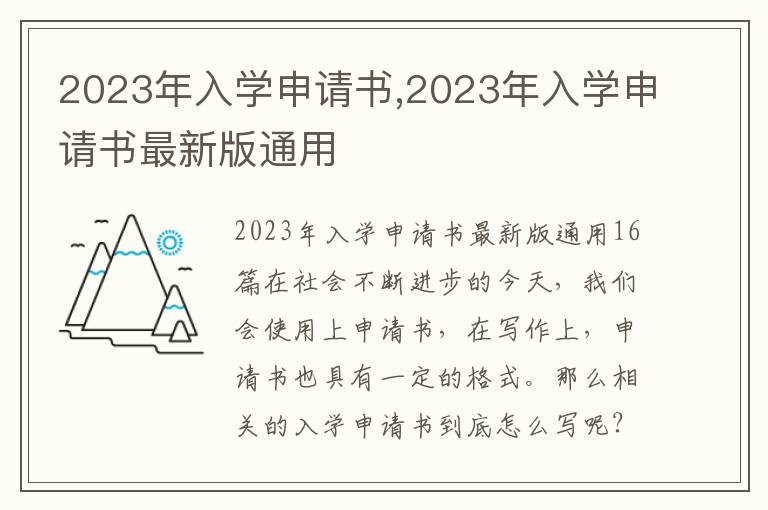 2023年入学申请书,2023年入学申请书最新版通用

2023年入学申请书最新版通用16篇在社会不断进步的今天，我们会使用上申请书，在写作上，申请书也具有一定的格式。那么相关的入学申请书到底怎么写呢？